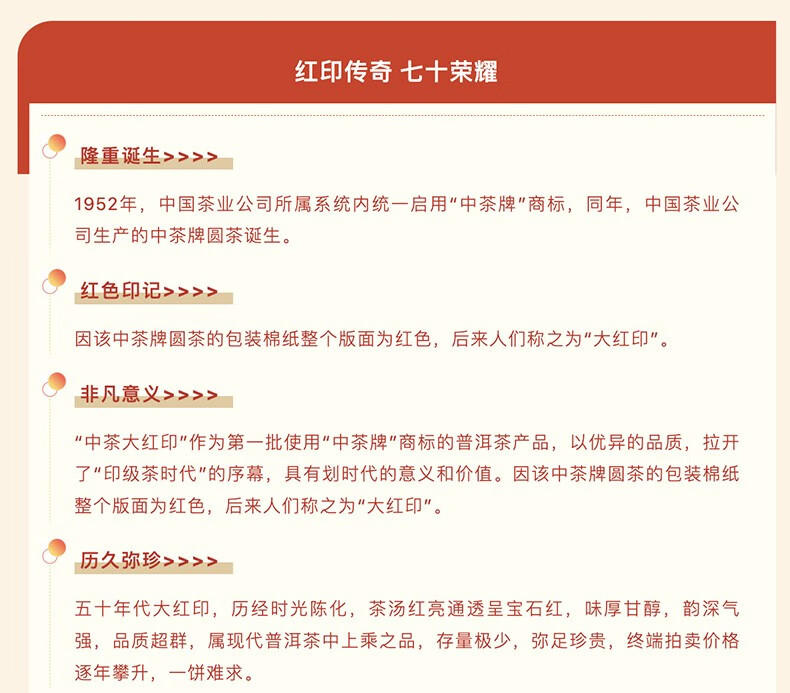 红印传奇 七十荣耀

隆重诞生>>>>

1952年，中国茶业公司所属系统内统一启用“中茶牌”商标，同年，中国茶业公司生产的中茶牌圆茶诞生。

红色印记>>>>

因该中茶牌圆茶的包装棉纸整个版面为红色，后来人们称之为“大红印”。

非凡意义>>>>

“中茶大红印”作为第一批使用“中茶牌”商标的普洱茶产品，以优异的品质，拉开了“印级茶时代”的序幕，具有划时代的意义和价值。因该中茶牌圆茶的包装棉纸整个版面为红色，后来人们称之为“大红印”。

历久弥珍>>>>

五十年代大红印，历经时光陈化，茶汤红亮通透呈宝石红，味厚甘醇，韵深气强，品质超群，属现代普洱茶中上乘之品，存量极少，弥足珍贵，终端拍卖价格逐年攀升，一饼难求。